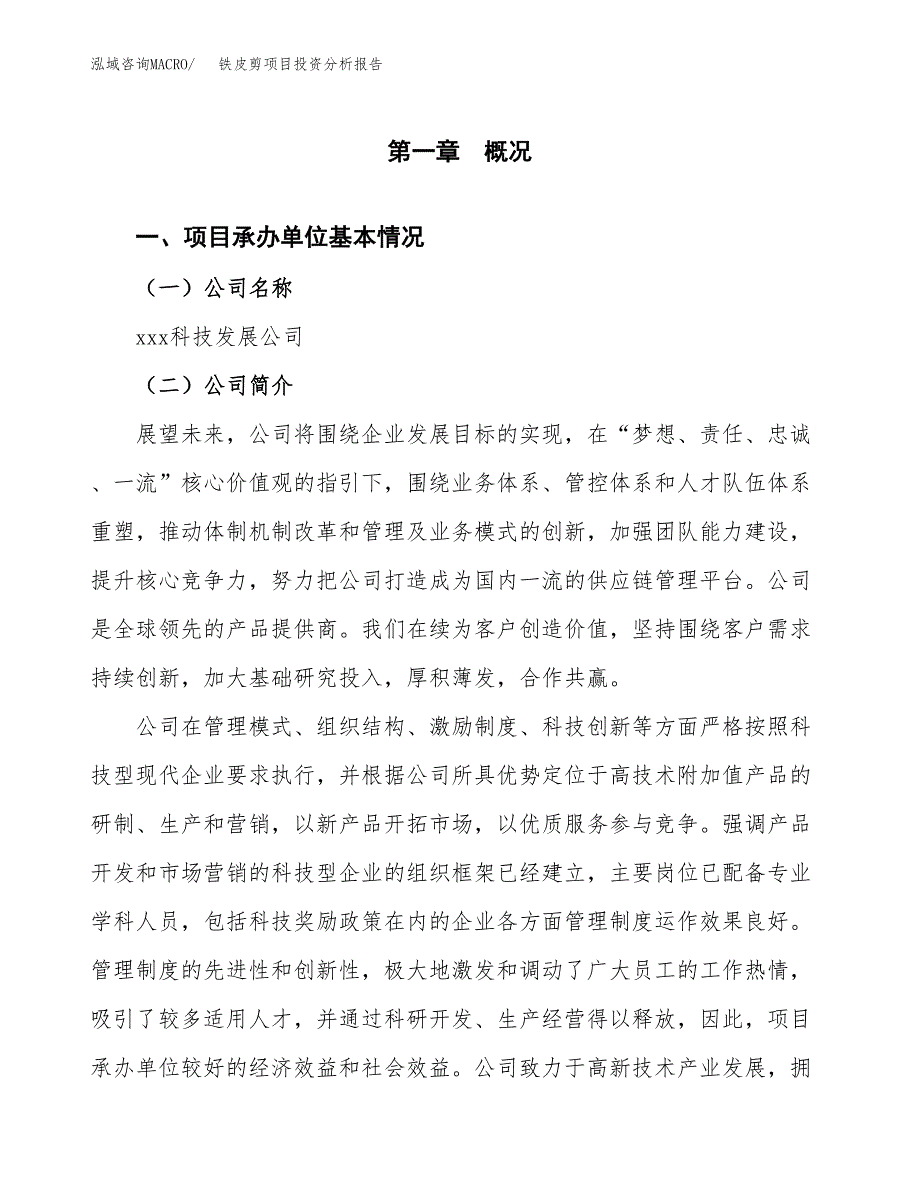 泓域咨询MACRO/ 铁皮剪项目投资分析报告

第一章 概况

一、项目承办单位基本情况

（一）公司名称

xxx科技发展公司

（二）公司简介

展望未来，公司将围绕企业发展目标的实现，在“梦想、责任、忠诚、一流”核心价值观的指引下，围绕业务体系、管控体系和人才队伍体系重塑，推动体制机制改革和管理及业务模式的创新，加强团队能力建设，提升核心竞争力，努力把公司打造成为国内一流的供应链管理平台。公司是全球领先的产品提供商。我们在续为客户创造价值，坚持围绕客户需求持续创新，加大基础研究投入，厚积薄发，合作共赢。

公司在管理模式、组织结构、激励制度、科技创新等方面严格按照科技型现代企业要求执行，并根据公司所具优势定位于高技术附加值产品的研制、生产和营销，以新产品开拓市场，以优质服务参与竞争。强调产品开发和市场营销的科技型企业的组织框架已经建立，主要岗位已配备专业学科人员，包括科技奖励政策在内的企业各方面管理制度运作效果良好。管理制度的先进性和创新性，极大地激发和调动了广大员工的工作热情，吸引了较多适用人才，并通过科研开发、生产经营得以释放，因此，项目承办单位较好的经济效益和社会效益。公司致力于高新技术产业发展，拥